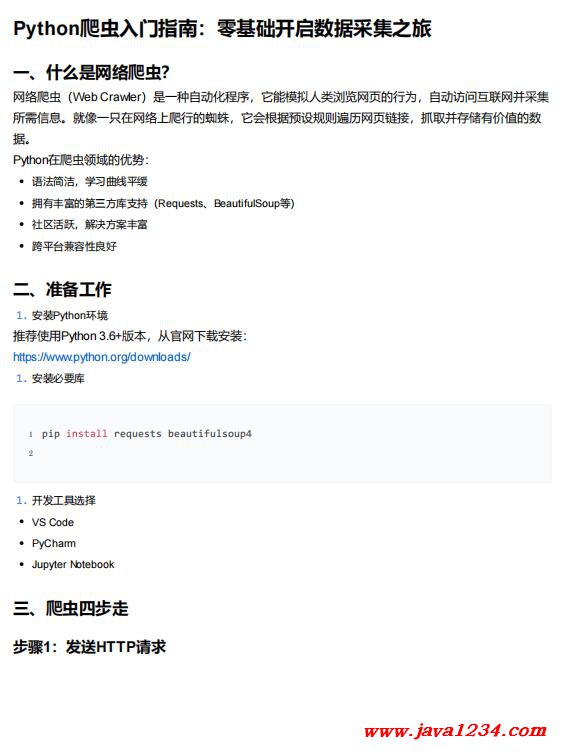 Python爬虫入门指南：零基础开启数据采集之旅

一、什么是网络爬虫?

网络爬虫（Web Crawler）是一种自动化程序，它能模拟人类浏览网页的行为，自动访问互联网并采集所需信息。就像一只在网络上爬行的蜘蛛，它会根据预设规则遍历网页链接，抓取并存储有价值的数据。

Python在爬虫领域的优势：

- 语法简洁，学习曲线平缓
- 拥有丰富的第三方库支持（Requests、BeautifulSoup等）
- 社区活跃，解决方案丰富
- 跨平台兼容性良好

二、准备工作

1. 安装Python环境

推荐使用Python 3.6+版本，从官网下载安装：
https://www.python.org/downloads/

1. 安装必要库

1 pip install requests beautifulsoup4
2

1. 开发工具选择

- VS Code
- PyCharm
- Jupyter Notebook

三、爬虫四步走

步骤1：发送HTTP请求

www.java1234.com